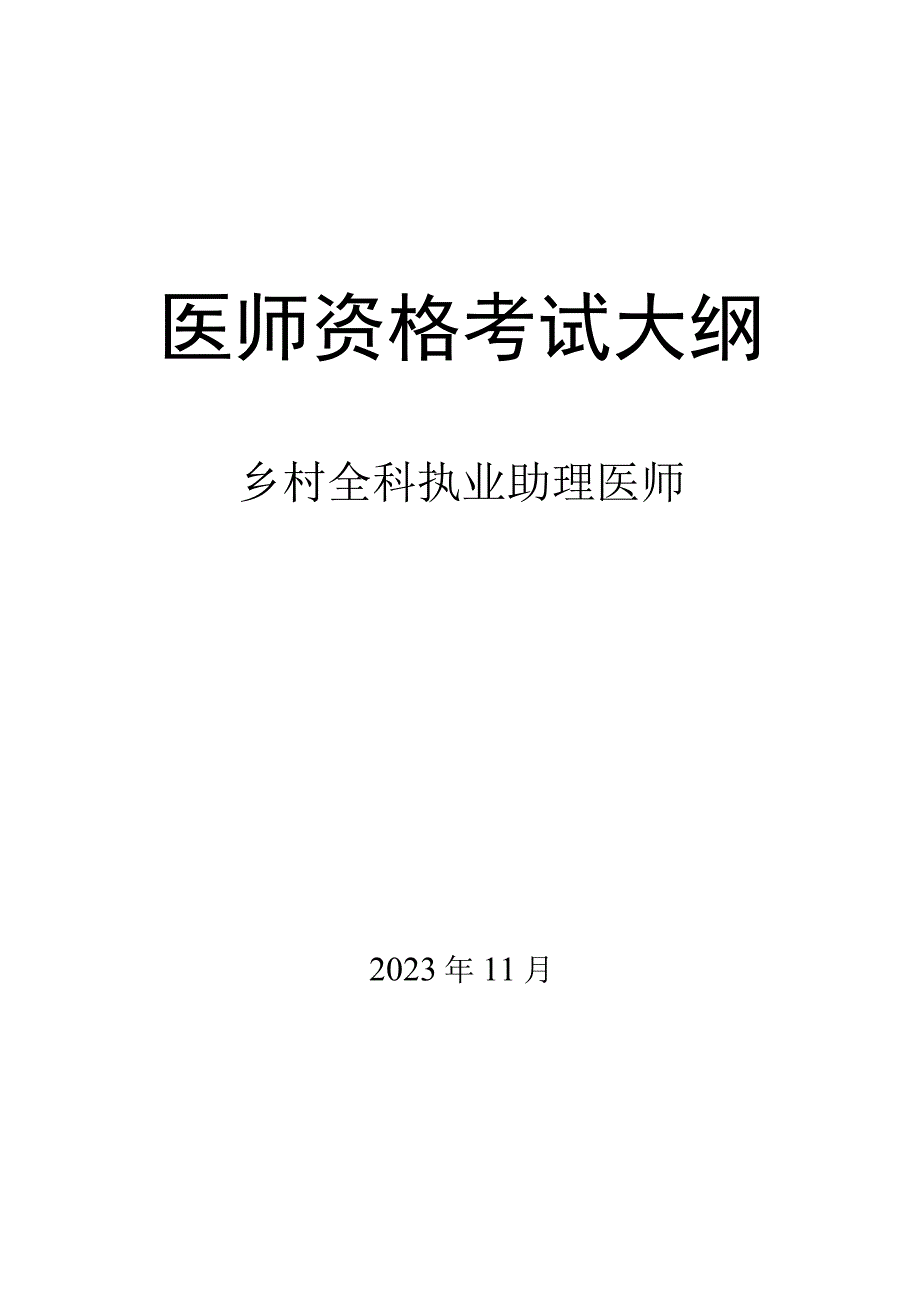 医师资格考试大纲

乡村全科执业助理医师

2023年11月